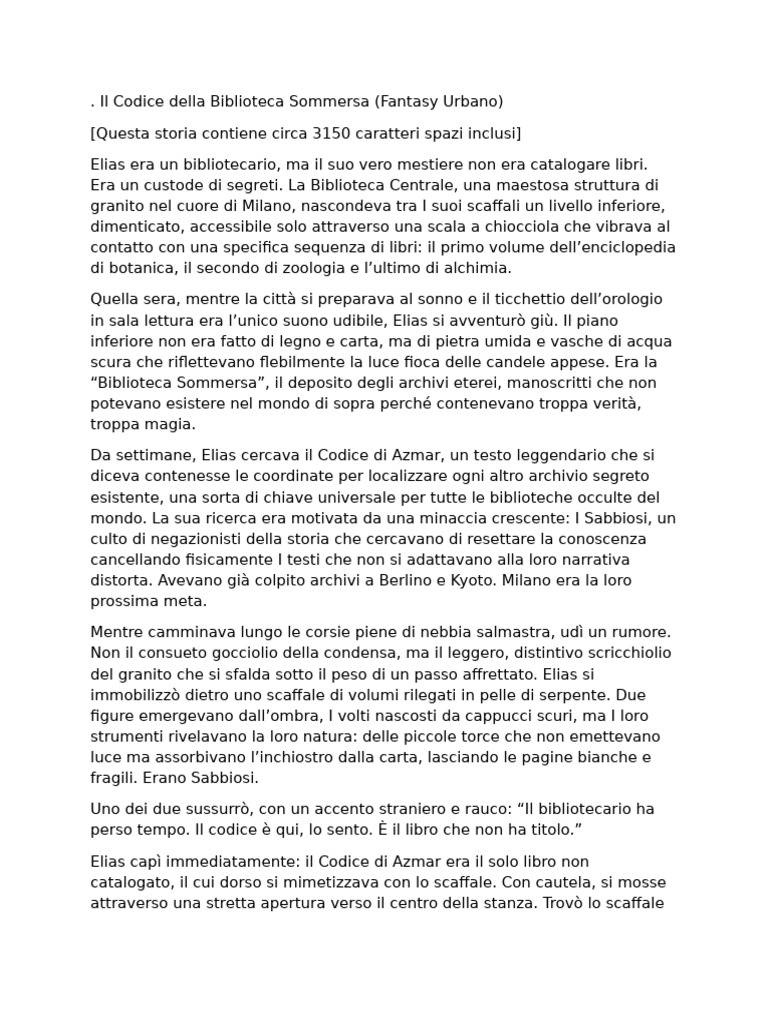 . Il Codice della Biblioteca Sommersa (Fantasy Urbano)

[Questa storia contiene circa 3150 caratteri spazi inclusi]

Elias era un bibliotecario, ma il suo vero mestiere non era catalogare libri. Era un custode di segreti. La Biblioteca Centrale, una maestosa struttura di granito nel cuore di Milano, nascondeva tra I suoi scaffali un livello inferiore, dimenticato, accessibile solo attraverso una scala a chiocciola che vibrava al contatto con una specifica sequenza di libri: il primo volume dell'enciclopedia di botanica, il secondo di zoologia e l'ultimo di alchimia.

Quella sera, mentre la città si preparava al sonno e il ticchettio dell'orologio in sala lettura era l'unico suono udibile, Elias si avventurò giù. Il piano inferiore non era fatto di legno e carta, ma di pietra umida e vasche di acqua scura che riflettevano flebilmente la luce fioca delle candele appese. Era la "Biblioteca Sommersa", il deposito degli archivi eterei, manoscritti che non potevano esistere nel mondo di sopra perché contenevano troppa verità, troppa magia.

Da settimane, Elias cercava il Codice di Azmar, un testo leggendario che si diceva contenesse le coordinate per localizzare ogni altro archivio segreto esistente, una sorta di chiave universale per tutte le biblioteche occulte del mondo. La sua ricerca era motivata da una minaccia crescente: I Sabbiosi, un culto di negazionisti della storia che cercavano di resettare la conoscenza cancellando fisicamente I testi che non si adattavano alla loro narrativa distorta. Avevano già colpito archivi a Berlino e Kyoto. Milano era la loro prossima meta.

Mentre camminava lungo le corsie piene di nebbia salmastra, udì un rumore. Non il consueto gocciolio della condensa, ma il leggero, distintivo scricchiolio del granito che si sfalda sotto il peso di un passo affrettato. Elias si immobilizzò dietro uno scaffale di volumi rilegati in pelle di serpente. Due figure emergevano dall'ombra, I volti nascosti da cappucci scuri, ma I loro strumenti rivelavano la loro natura: delle piccole torce che non emettevano luce ma assorbivano l'inchiostro dalla carta, lasciando le pagine bianche e fragili. Erano Sabbiosi.

Uno dei due sussurrò, con un accento straniero e rauco: "Il bibliotecario ha perso tempo. Il codice è qui, lo sento. È il libro che non ha titolo."

Elias capì immediatamente: il Codice di Azmar era il solo libro non catalogato, il cui dorso si mimetizzava con lo scaffale. Con cautela, si mosse attraverso una stretta apertura verso il centro della stanza. Trovò lo scaffale